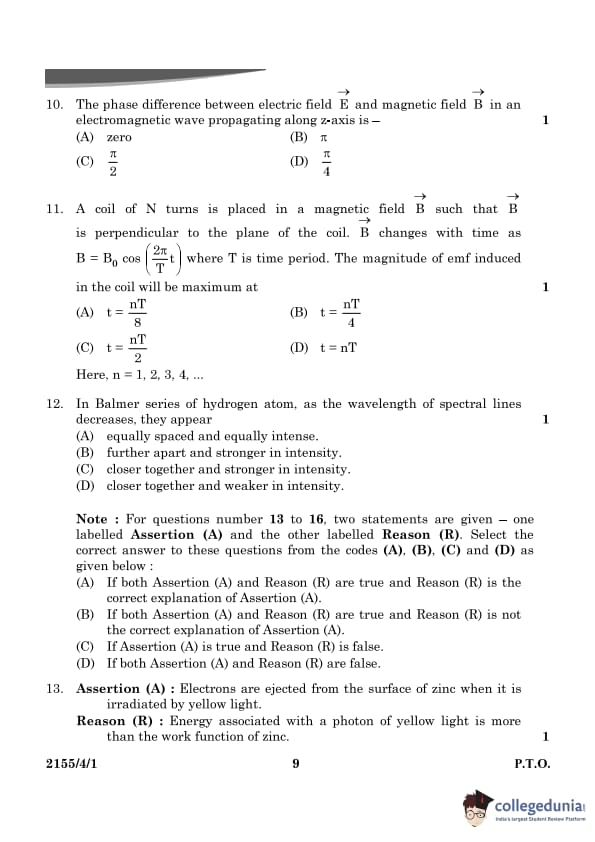 10. The phase difference between electric field $\vec{E}$ and magnetic field $\vec{B}$ in an electromagnetic wave propagating along z-axis is – 1

(A) zero (B) $\pi$

(C) $\frac{\pi}{2}$ (D) $\frac{\pi}{4}$

11. A coil of N turns is placed in a magnetic field $\vec{B}$ such that $\vec{B}$ is perpendicular to the plane of the coil. $\vec{B}$ changes with time as $B = B_0 \cos\left(\frac{2\pi}{T}t\right)$ where T is time period. The magnitude of emf induced in the coil will be maximum at 1

(A) $t = \frac{nT}{8}$ (B) $t = \frac{nT}{4}$

(C) $t = \frac{nT}{2}$ (D) $t = nT$

Here, n = 1, 2, 3, 4, ...

12. In Balmer series of hydrogen atom, as the wavelength of spectral lines decreases, they appear 1

(A) equally spaced and equally intense.
(B) further apart and stronger in intensity.
(C) closer together and stronger in intensity.
(D) closer together and weaker in intensity.

Note : For questions number 13 to 16, two statements are given – one labelled Assertion (A) and the other labelled Reason (R). Select the correct answer to these questions from the codes (A), (B), (C) and (D) as given below :

(A) If both Assertion (A) and Reason (R) are true and Reason (R) is the correct explanation of Assertion (A).
(B) If both Assertion (A) and Reason (R) are true and Reason (R) is not the correct explanation of Assertion (A).
(C) If Assertion (A) is true and Reason (R) is false.
(D) If both Assertion (A) and Reason (R) are false.

13. Assertion (A) : Electrons are ejected from the surface of zinc when it is irradiated by yellow light.
Reason (R) : Energy associated with a photon of yellow light is more than the work function of zinc. 1

2155/4/1 9 P.T.O.

collegedunia
India's largest Student Review Platform